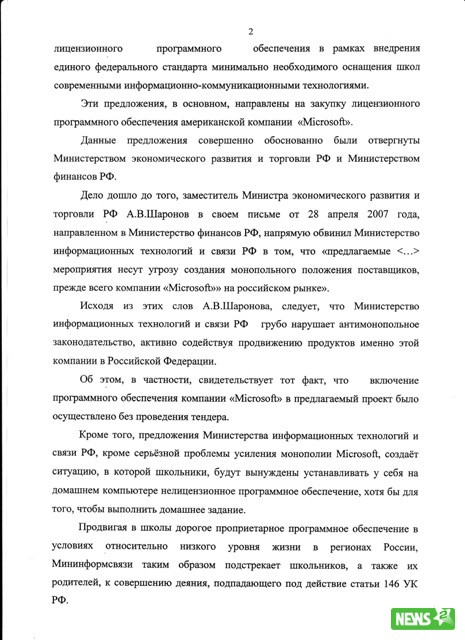 2

лицензионного программного обеспечения в рамках внедрения единого федерального стандарта минимально необходимого оснащения школ современными информационно-коммуникационными технологиями.

Эти предложения, в основном, направлены на закупку лицензионного программного обеспечения американской компании «Microsoft».

Данные предложения совершенно обоснованно были отвергнуты Министерством экономического развития и торговли РФ и Министерством финансов РФ.

Дело дошло до того, заместитель Министра экономического развития и торговли РФ А.В.Шаронов в своем письме от 28 апреля 2007 года, направленном в Министерство финансов РФ, напрямую обвинил Министерство информационных технологий и связи РФ в том, что «предлагаемые <...> мероприятия несут угрозу создания монопольного положения поставщиков, прежде всего компании «Microsoft»» на российском рынке».

Исходя из этих слов А.В.Шаронова, следует, что Министерство информационных технологий и связи РФ грубо нарушает антимонопольное законодательство, активно содействуя продвижению продуктов именно этой компании в Российской Федерации.

Об этом, в частности, свидетельствует тот факт, что включение программного обеспечения компании «Microsoft» в предлагаемый проект было осуществлено без проведения тендера.

Кроме того, предложения Министерства информационных технологий и связи РФ, кроме серьёзной проблемы усиления монополии Microsoft, создаёт ситуацию, в которой школьники, будут вынуждены устанавливать у себя на домашнем компьютере нелицензионное программное обеспечение, хотя бы для того, чтобы выполнить домашнее задание.

Продвигая в школы дорогое проприетарное программное обеспечение в условиях относительно низкого уровня жизни в регионах России, Мининформсвязи таким образом подстрекает школьников, а также их родителей, к совершению деяния, подпадающего под действие статьи 146 УК РФ.

NEWS 27